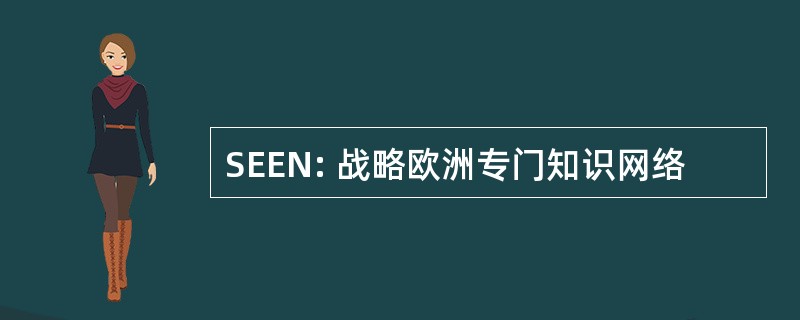 SEEN: 战略欧洲专门知识网络